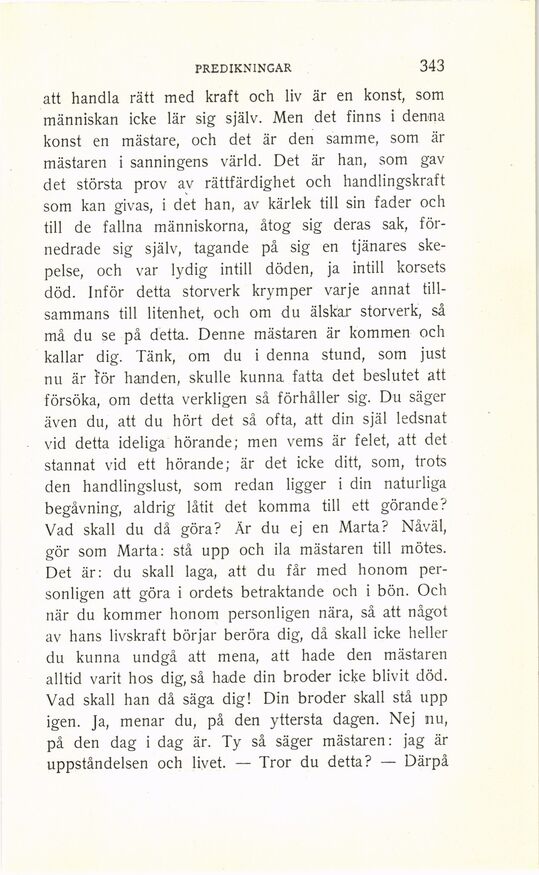 PREDIKNINGAR 343

att handla rätt med kraft och liv är en konst, som människan icke lär sig själv. Men det finns i denna konst en mästare, och det är den samme, som är mästaren i sanningens värld. Det är han, som gav det största prov av rättfärdighet och handlingskraft som kan givas, i det han, av kärlek till sin fader och till de fallna människorna, åtog sig deras sak, förnedrade sig själv, tagande på sig en tjänares skepelse, och var lydig intill döden, ja intill korsets död. Inför detta storverk krymper varje annat tillsammans till litenhet, och om du älskar storverk, så må du se på detta. Denne mästaren är kommen och kallar dig. Tänk, om du i denna stund, som just nu är för handen, skulle kunna fatta det beslutet att försöka, om detta verkligen så förhåller sig. Du säger även du, att du hört det så ofta, att din själ ledsnat vid detta ideliga hörande; men vems är felet, att det stannat vid ett hörande; är det icke ditt, som, trots den handlingslust, som redan ligger i din naturliga begåvning, aldrig låtit det komma till ett görande? Vad skall du då göra? Är du ej en Marta? Nåväl, gör som Marta: stå upp och ila mästaren till mötes. Det är: du skall laga, att du får med honom personligen att göra i ordets betraktande och i bön. Och när du kommer honom personligen nära, så att något av hans livskraft börjar beröra dig, då skall icke heller du kunna undgå att mena, att hade den mästaren alltid varit hos dig, så hade din broder icke blivit död. Vad skall han då säga dig! Din broder skall stå upp igen. Ja, menar du, på den yttersta dagen. Nej nu, på den dag i dag är. Ty så säger mästaren: jag är uppståndelsen och livet. — Tror du detta? — Därpå